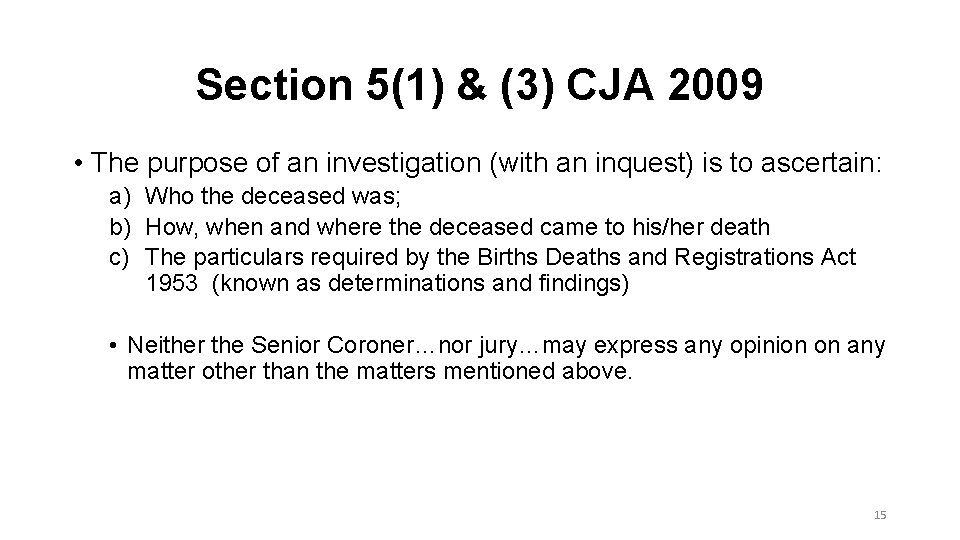 Section 5(1) & (3) CJA 2009

• The purpose of an investigation (with an inquest) is to ascertain:

a) Who the deceased was;
b) How, when and where the deceased came to his/her death
c) The particulars required by the Births Deaths and Registrations Act 1953 (known as determinations and findings)

• Neither the Senior Coroner…nor jury…may express any opinion on any matter other than the matters mentioned above.

15